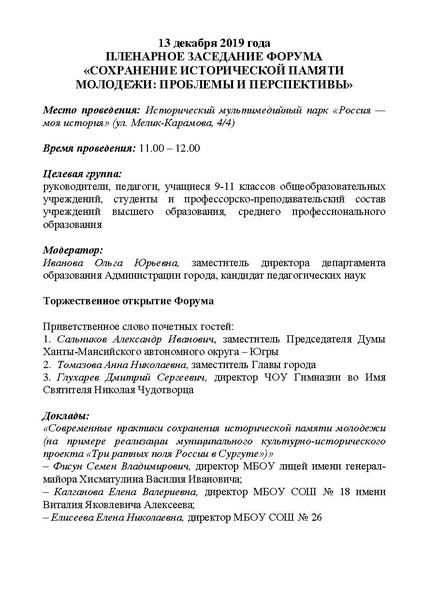 13 декабря 2019 года
ПЛЕНАРНОЕ ЗАСЕДАНИЕ ФОРУМА
«СОХРАНЕНИЕ ИСТОРИЧЕСКОЙ ПАМЯТИ МОЛОДЕЖИ: ПРОБЛЕМЫ И ПЕРСПЕКТИВЫ»

Место проведения: Исторический мультимедийный парк «Россия — моя история» (ул. Мелик-Карамова, 4/4)

Время проведения: 11.00 – 12.00

Целевая группа:
руководители, педагоги, учащиеся 9-11 классов общеобразовательных учреждений, студенты и профессорско-преподавательский состав учреждений высшего образования, среднего профессионального образования

Модератор:
Иванова Ольга Юрьевна, заместитель директора департамента образования Администрации города, кандидат педагогических наук

Торжественное открытие Форума

Приветственное слово почетных гостей:
1. Сальников Александр Иванович, заместитель Председателя Думы Ханты-Мансийского автономного округа – Югры
2. Томазова Анна Николаевна, заместитель Главы города
3. Глухарев Дмитрий Сергеевич, директор ЧОУ Гимназии во Имя Святителя Николая Чудотворца

Доклады:
«Современные практики сохранения исторической памяти молодежи (на примере реализации муниципального культурно-исторического проекта «Три ратных поля России в Сургуте»)»
– Фисун Семен Владимирович, директор МБОУ лицей имени генерал-майора Хисматулина Василия Ивановича;
– Калганова Елена Валериевна, директор МБОУ СОШ № 18 имени Виталия Яковлевича Алексеева;
– Елисеева Елена Николаевна, директор МБОУ СОШ № 26